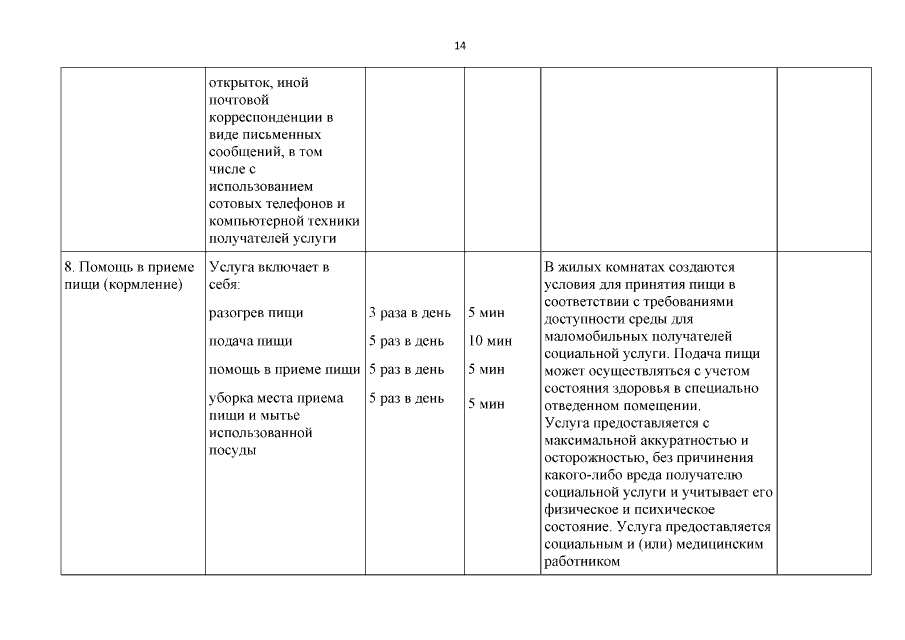 14

|  |  |  |  |  |  |
|---|---|---|---|---|---|
|  | открыток, иной почтовой корреспонденции в виде письменных сообщений, в том числе с использованием сотовых телефонов и компьютерной техники получателей услуги |  |  |  |  |
| 8. Помощь в приеме пищи (кормление) | Услуга включает в себя: разогрев пищи подача пищи помощь в приеме пищи уборка места приема пищи и мытье использованной посуды | 3 раза в день 5 раз в день 5 раз в день 5 раз в день | 5 мин 10 мин 5 мин 5 мин | В жилых комнатах создаются условия для принятия пищи в соответствии с требованиями доступности среды для маломобильных получателей социальной услуги. Подача пищи может осуществляться с учетом состояния здоровья в специально отведенном помещении. Услуга предоставляется с максимальной аккуратностью и осторожностью, без причинения какого-либо вреда получателю социальной услуги и учитывает его физическое и психическое состояние. Услуга предоставляется социальным и (или) медицинским работником |  |